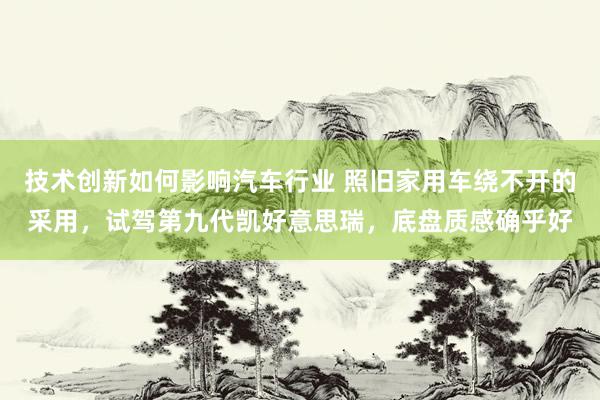 技术创新如何影响汽车行业 照旧家用车绕不开的采用，试驾第九代凯好意思瑞，底盘质感确乎好